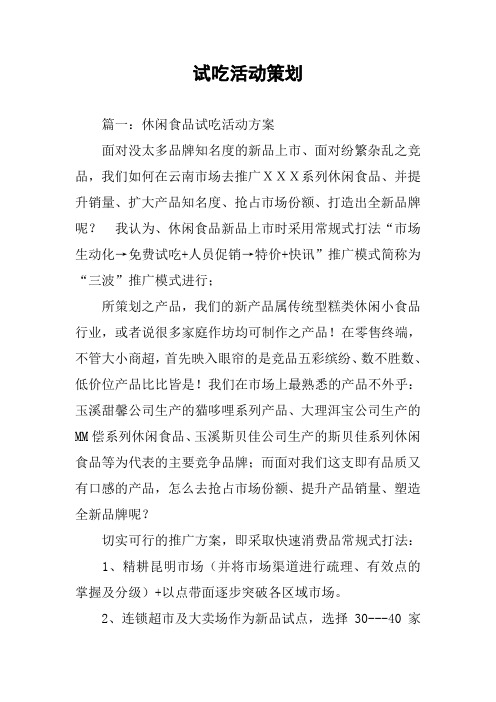 试吃活动策划

篇一：休闲食品试吃活动方案

面对没太多品牌知名度的新品上市、面对纷繁杂乱之竞品，我们如何在云南市场去推广ＸＸＸ系列休闲食品、并提升销量、扩大产品知名度、抢占市场份额、打造出全新品牌呢？　我认为、休闲食品新品上市时采用常规式打法“市场生动化→免费试吃+人员促销→特价+快讯”推广模式简称为“三波”推广模式进行；

所策划之产品，我们的新产品属传统型糕类休闲小食品行业，或者说很多家庭作坊均可制作之产品！在零售终端，不管大小商超，首先映入眼帘的是竞品五彩缤纷、数不胜数、低价位产品比比皆是！我们在市场上最熟悉的产品不外乎：玉溪甜馨公司生产的猫哆哩系列产品、大理洱宝公司生产的MM偿系列休闲食品、玉溪斯贝佳公司生产的斯贝佳系列休闲食品等为代表的主要竞争品牌；而面对我们这支即有品质又有口感的产品，怎么去抢占市场份额、提升产品销量、塑造全新品牌呢？

切实可行的推广方案，即采取快速消费品常规式打法：

1、精耕昆明市场（并将市场渠道进行疏理、有效点的掌握及分级）+以点带面逐步突破各区域市场。

2、连锁超市及大卖场作为新品试点，选择 30---40 家